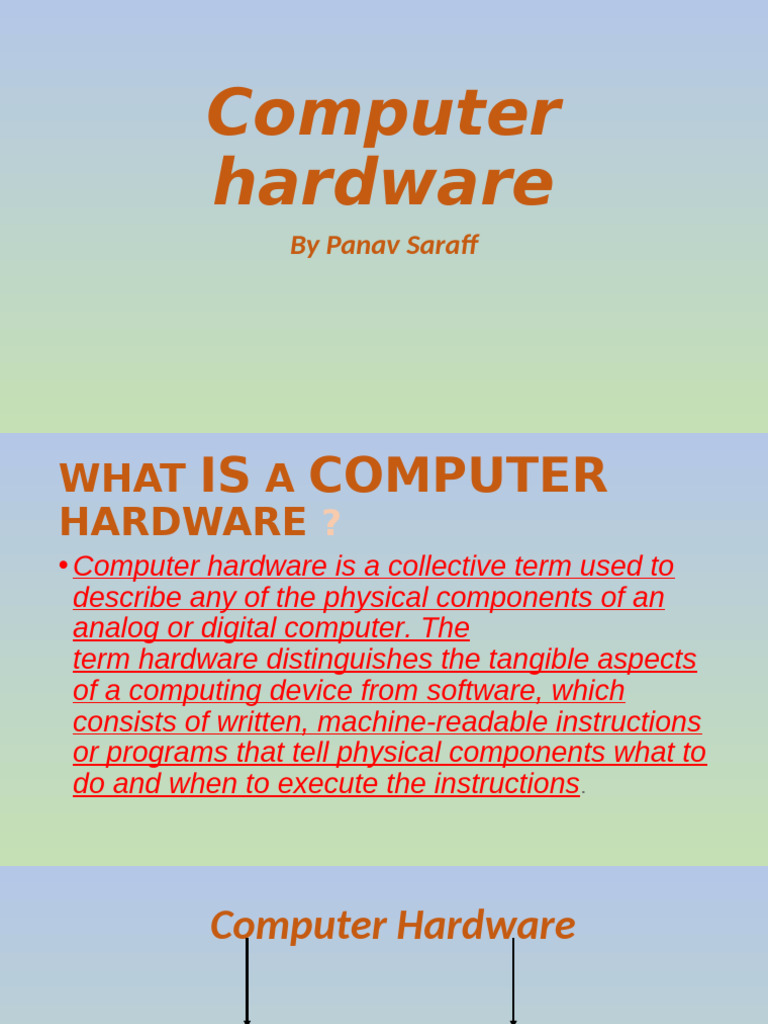 Computer hardware

By Panav Saraff

WHAT IS A COMPUTER HARDWARE ?

• Computer hardware is a collective term used to describe any of the physical components of an analog or digital computer. The term hardware distinguishes the tangible aspects of a computing device from software, which consists of written, machine-readable instructions or programs that tell physical components what to do and when to execute the instructions.

Computer Hardware